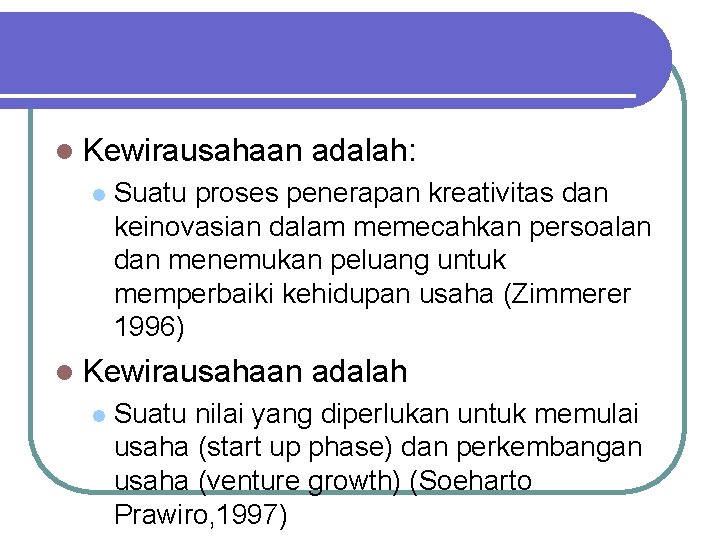 • Kewirausahaan adalah:

• Suatu proses penerapan kreativitas dan keinovasian dalam memecahkan persoalan dan menemukan peluang untuk memperbaiki kehidupan usaha (Zimmerer 1996)

• Kewirausahaan adalah

• Suatu nilai yang diperlukan untuk memulai usaha (start up phase) dan perkembangan usaha (venture growth) (Soeharto Prawiro,1997)